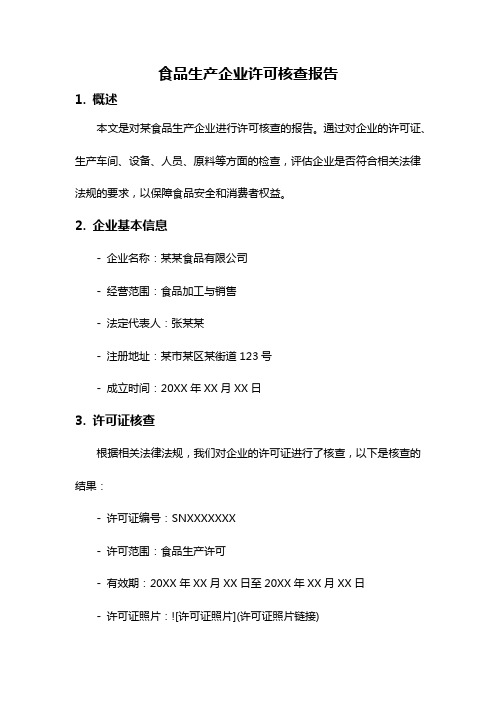 食品生产企业许可核查报告

1. 概述

本文是对某食品生产企业进行许可核查的报告。通过对企业的许可证、生产车间、设备、人员、原料等方面的检查，评估企业是否符合相关法律法规的要求，以保障食品安全和消费者权益。

2. 企业基本信息

- 企业名称：某某食品有限公司

- 经营范围：食品加工与销售

- 法定代表人：张某某

- 注册地址：某市某区某街道 123 号

- 成立时间：20XX 年 XX 月 XX 日

3. 许可证核查

根据相关法律法规，我们对企业的许可证进行了核查，以下是核查的结果：

- 许可证编号：SNXXXXXXX

- 许可范围：食品生产许可

- 有效期：20XX 年 XX 月 XX 日至 20XX 年 XX 月 XX 日

- 许可证照片：![许可证照片](许可证照片链接)